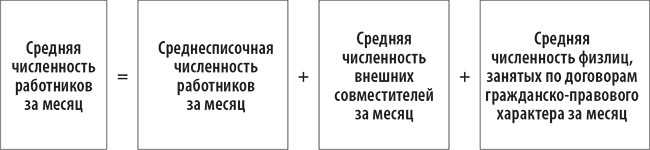 Средняя численность работников за месяц

=

Среднесписочная численность работников за месяц

+

Средняя численность внешних совместителей за месяц

+

Средняя численность физлиц, занятых по договорам гражданско-правового характера за месяц